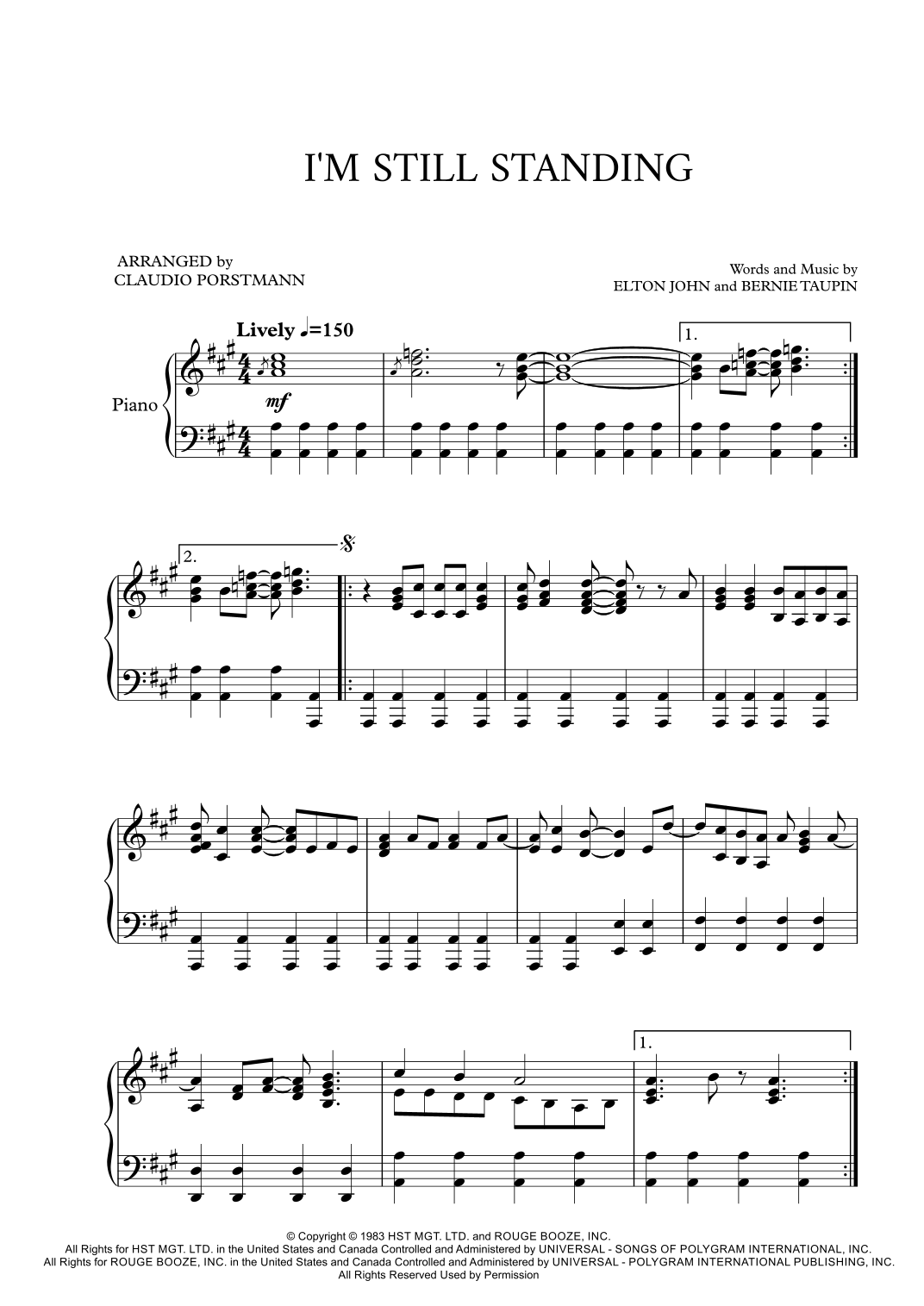 I'M STILL STANDING

ARRANGED by
CLAUDIO PORSTMANN

Words and Music by
ELTON JOHN and BERNIE TAUPIN

Lively ♩=150

1.

Piano

mf

2.

1.

© Copyright © 1983 HST MGT. LTD. and ROUGE BOOZE, INC.
All Rights for HST MGT. LTD. in the United States and Canada Controlled and Administered by UNIVERSAL - SONGS OF POLYGRAM INTERNATIONAL, INC.
All Rights for ROUGE BOOZE, INC. in the United States and Canada Controlled and Administered by UNIVERSAL - POLYGRAM INTERNATIONAL PUBLISHING, INC.
All Rights Reserved Used by Permission